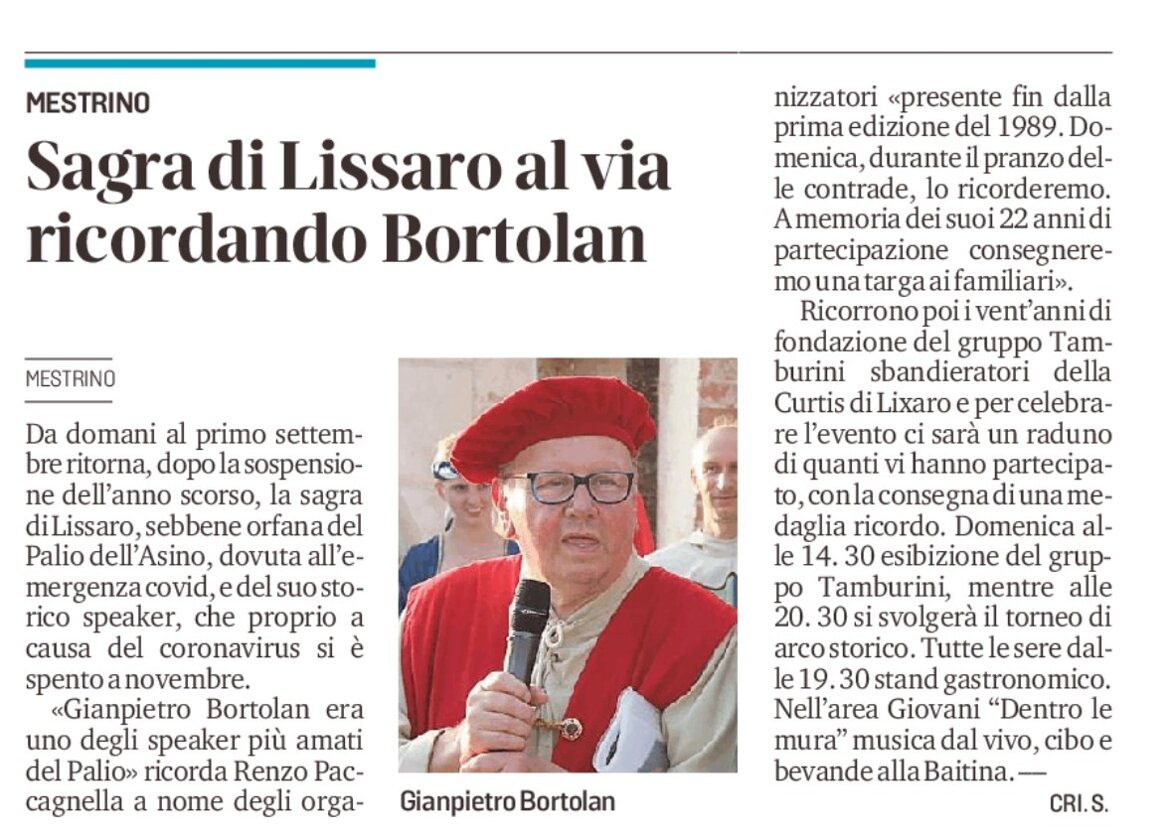 MESTRINO

Sagra di Lissaro al via ricordando Bortolan

MESTRINO

Da domani al primo settembre ritorna, dopo la sospensione dell'anno scorso, la sagra di Lissaro, sebbene orfana del Palio dell'Asino, dovuta all'emergenza covid, e del suo storico speaker, che proprio a causa del coronavirus si è spento a novembre.

«Gianpietro Bortolan era uno degli speaker più amati del Palio» ricorda Renzo Paccagnella a nome degli organizzatori «presente fin dalla prima edizione del 1989. Domenica, durante il pranzo delle contrade, lo ricorderemo. A memoria dei suoi 22 anni di partecipazione consegneremo una targa ai familiari».

Ricorrono poi i vent'anni di fondazione del gruppo Tamburini sbandieratori della Curtis di Lixaro e per celebrare l'evento ci sarà un raduno di quanti vi hanno partecipato, con la consegna di una medaglia ricordo. Domenica alle 14. 30 esibizione del gruppo Tamburini, mentre alle 20. 30 si svolgerà il torneo di arco storico. Tutte le sere dalle 19. 30 stand gastronomico. Nell'area Giovani "Dentro le mura" musica dal vivo, cibo e bevande alla Baitina. —

CRI. S.

Gianpietro Bortolan